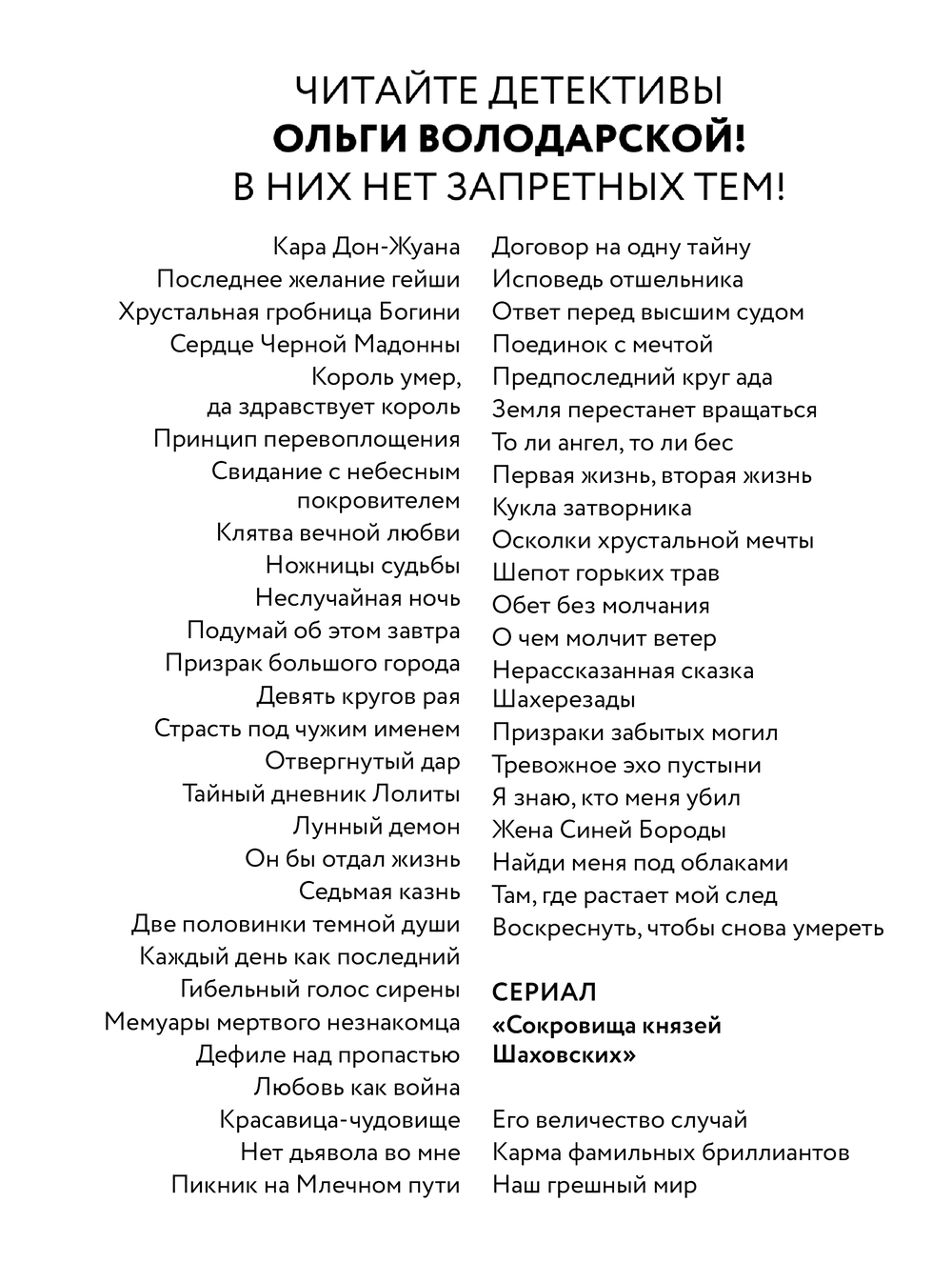 ЧИТАЙТЕ ДЕТЕКТИВЫ
ОЛЬГИ ВОЛОДАРСКОЙ!
В НИХ НЕТ ЗАПРЕТНЫХ ТЕМ!

Кара Дон-Жуана
Последнее желание гейши
Хрустальная гробница Богини
Сердце Черной Мадонны
Король умер, да здравствует король
Принцип перевоплощения
Свидание с небесным покровителем
Клятва вечной любви
Ножницы судьбы
Неслучайная ночь
Подумай об этом завтра
Призрак большого города
Девять кругов рая
Страсть под чужим именем
Отвергнутый дар
Тайный дневник Лолиты
Лунный демон
Он бы отдал жизнь
Седьмая казнь
Две половинки темной души
Каждый день как последний
Гибельный голос сирены
Мемуары мертвого незнакомца
Дефиле над пропастью
Любовь как война
Красавица-чудовище
Нет дьявола во мне
Пикник на Млечном пути

Договор на одну тайну
Исповедь отшельника
Ответ перед высшим судом
Поединок с мечтой
Предпоследний круг ада
Земля перестанет вращаться
То ли ангел, то ли бес
Первая жизнь, вторая жизнь
Кукла затворника
Осколки хрустальной мечты
Шепот горьких трав
Обет без молчания
О чем молчит ветер
Нерассказанная сказка Шахерезады
Призраки забытых могил
Тревожное эхо пустыни
Я знаю, кто меня убил
Жена Синей Бороды
Найди меня под облаками
Там, где растает мой след
Воскреснуть, чтобы снова умереть

СЕРИАЛ
«Сокровища князей Шаховских»

Его величество случай
Карма фамильных бриллиантов
Наш грешный мир